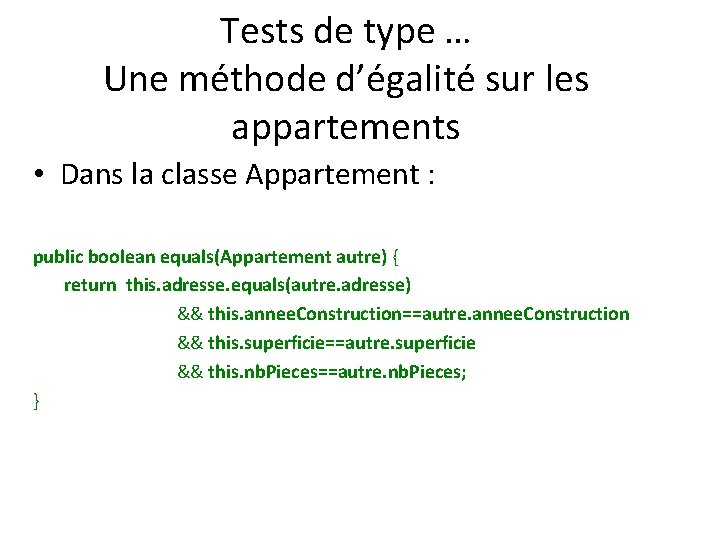 Tests de type …
Une méthode d’égalité sur les appartements

• Dans la classe Appartement :

public boolean equals(Appartement autre) {
return this.adresse.equals(autre.adresse)
&& this.anneeConstruction==autre.anneeConstruction
&& this.superficie==autre.superficie
&& this.nbPieces==autre.nbPieces;
}